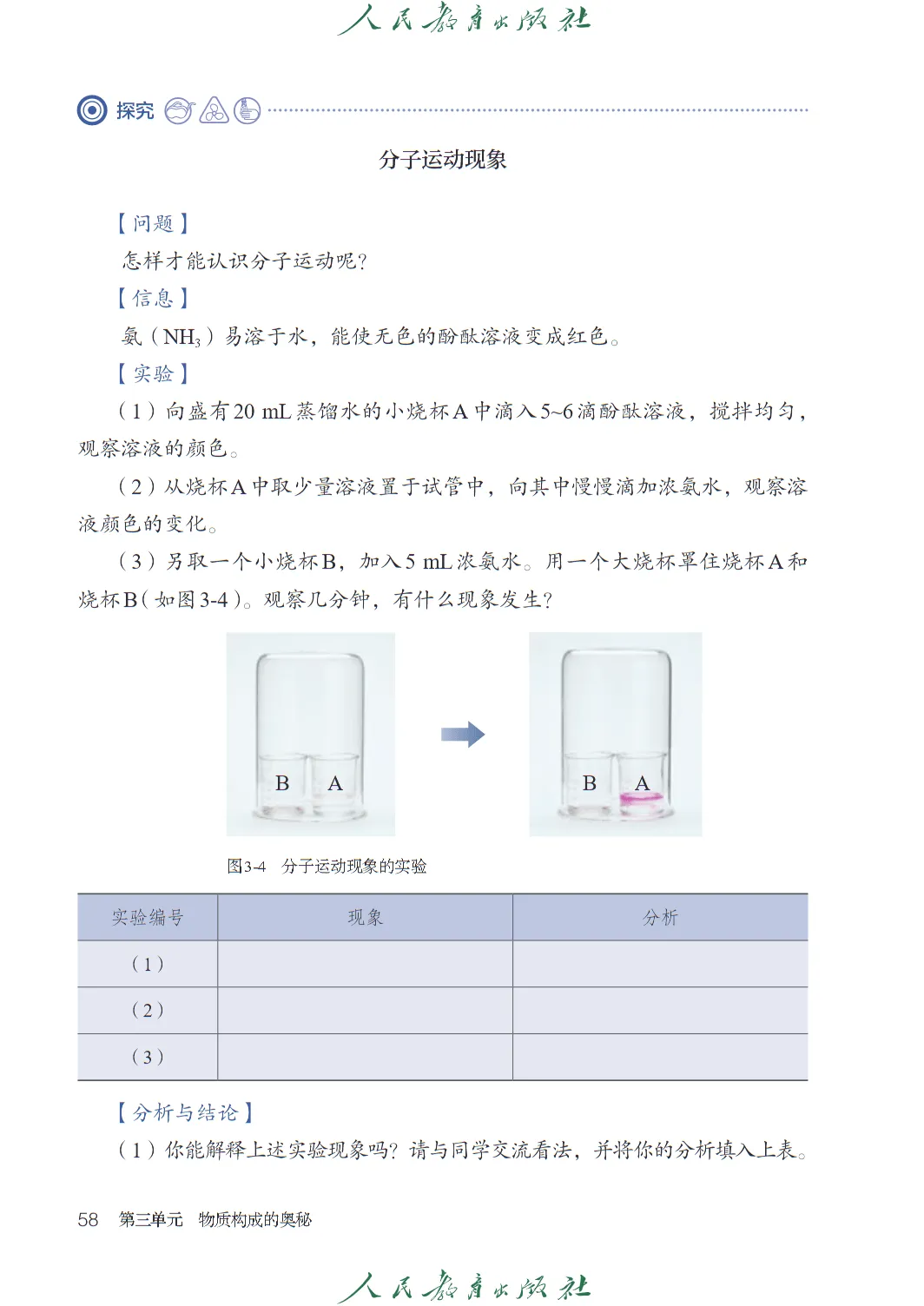 人民教育出版社

探究

分子运动现象

【问题】

怎样才能认识分子运动呢?

【信息】

氨($NH_3$)易溶于水，能使无色的酚酞溶液变成红色。

【实验】

(1)向盛有20 mL蒸馏水的小烧杯A中滴入5~6滴酚酞溶液，搅拌均匀，观察溶液的颜色。

(2)从烧杯A中取少量溶液置于试管中，向其中慢慢滴加浓氨水，观察溶液颜色的变化。

(3)另取一个小烧杯B，加入5 mL浓氨水。用一个大烧杯罩住烧杯A和烧杯B(如图3-4)。观察几分钟，有什么现象发生?

B A

B A

图3-4 分子运动现象的实验

| 实验编号 | 现象 | 分析 |
|---|---|---|
| (1) | | |
| (2) | | |
| (3) | | |

【分析与结论】

(1)你能解释上述实验现象吗?请与同学交流看法，并将你的分析填入上表。

58 第三单元 物质构成的奥秘

人民教育出版社